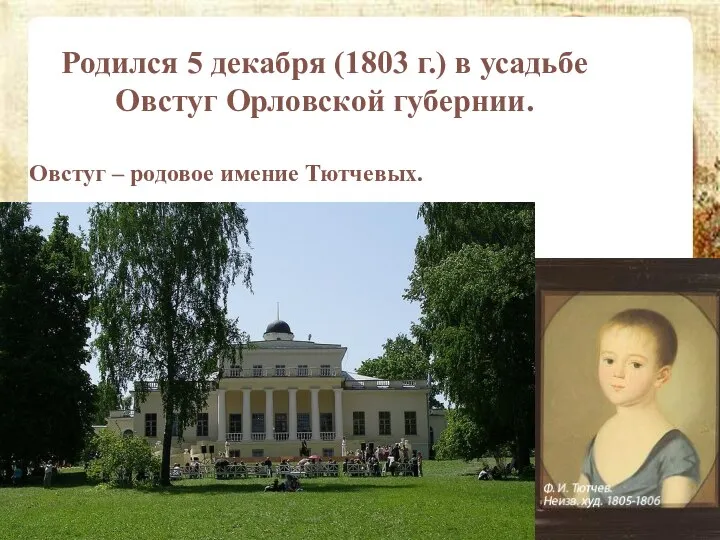 Родился 5 декабря (1803 г.) в усадьбе Овстуг Орловской губернии.

Овстуг – родовое имение Тютчевых.

Ф. И. Тютчев.
Неизв. худ. 1805-1806